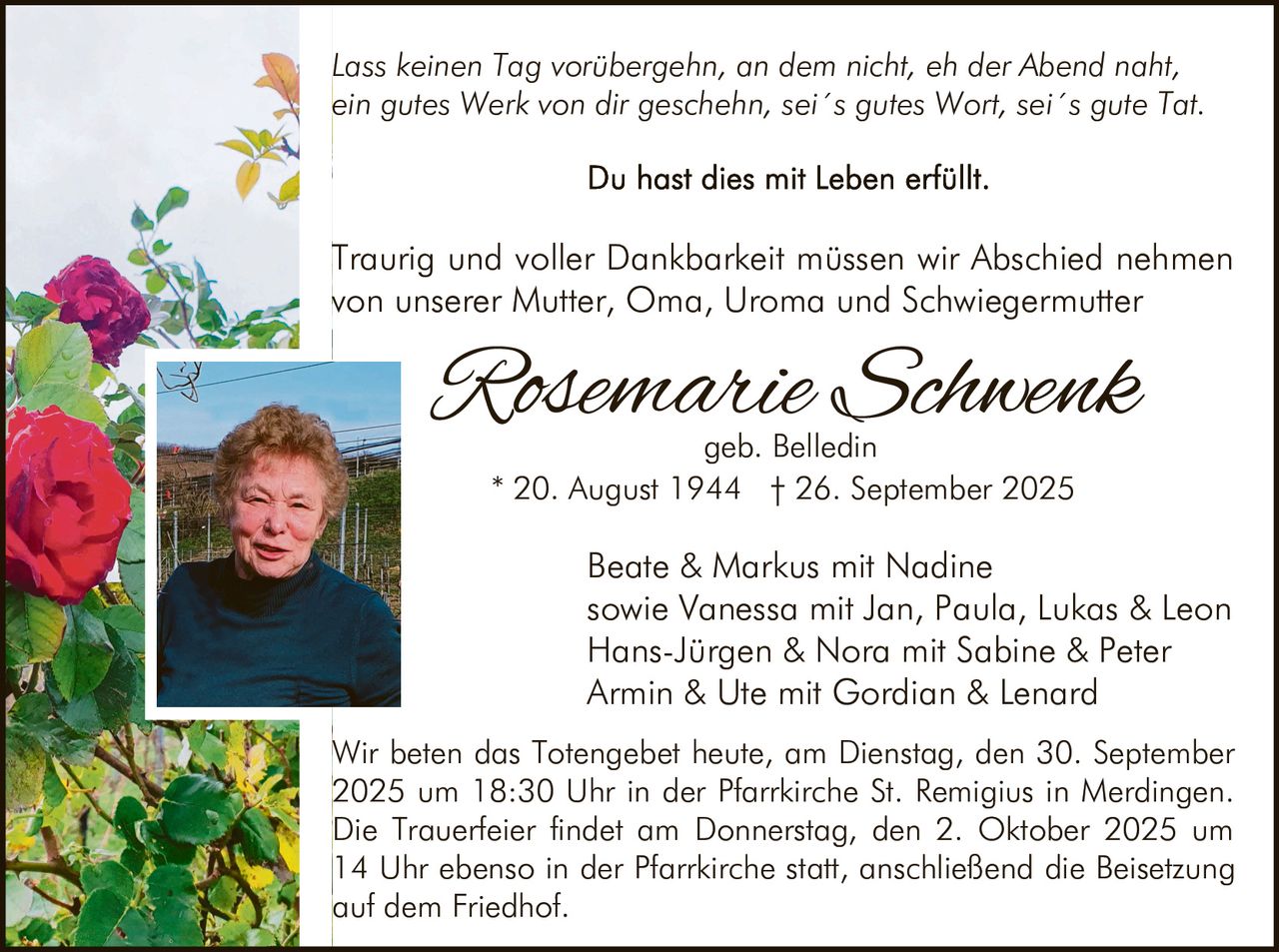 Lass keinen Tag vorübergehn, an dem nicht, eh der Abend naht, ein gutes Werk von dir geschehn, sei´s gutes Wort, sei´s gute Tat.

Du hast dies mit Leben erfüllt.

Traurig und voller Dankbarkeit müssen wir Abschied nehmen von unserer Mutter, Oma, Uroma und Schwiegermutter

Rosemarie Schwenk

geb. Belledin

* 20. August 1944 † 26. September 2025

Beate & Markus mit Nadine
sowie Vanessa mit Jan, Paula, Lukas & Leon
Hans-Jürgen & Nora mit Sabine & Peter
Armin & Ute mit Gordian & Lenard

Wir beten das Totengebet heute, am Dienstag, den 30. September 2025 um 18:30 Uhr in der Pfarrkirche St. Remigius in Merdingen. Die Trauerfeier findet am Donnerstag, den 2. Oktober 2025 um 14 Uhr ebenso in der Pfarrkirche statt, anschließend die Beisetzung auf dem Friedhof.